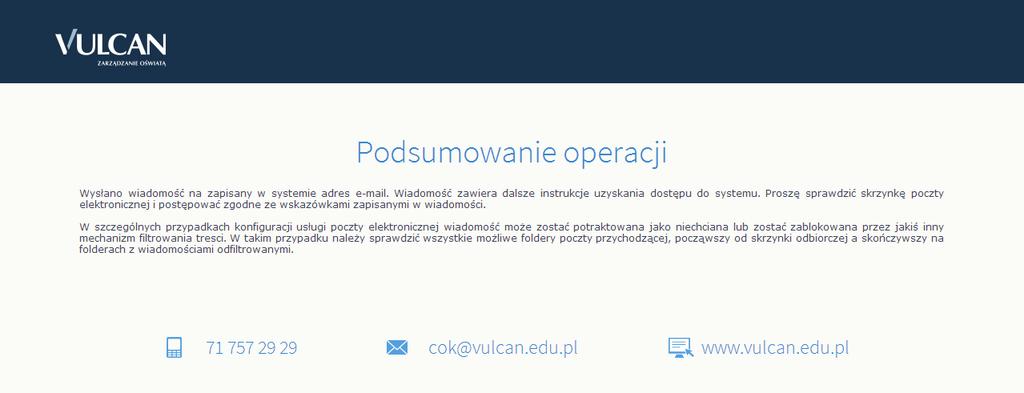 VULCAN
ZARZĄDZANIE OŚWIATĄ

Podsumowanie operacji

Wysłano wiadomość na zapisany w systemie adres e-mail. Wiadomość zawiera dalsze instrukcje uzyskania dostępu do systemu. Proszę sprawdzić skrzynkę poczty elektronicznej i postępować zgodne ze wskazówkami zapisanymi w wiadomości.

W szczególnych przypadkach konfiguracji usługi poczty elektronicznej wiadomość może zostać potraktowana jako niechciana lub zostać zablokowana przez jakiś inny mechanizm filtrowania tresci. W takim przypadku należy sprawdzić wszystkie możliwe foldery poczty przychodzącej, począwszy od skrzynki odbiorczej a skończywszy na folderach z wiadomościami odfiltrowanymi.

71 757 29 29

cok@vulcan.edu.pl

www.vulcan.edu.pl